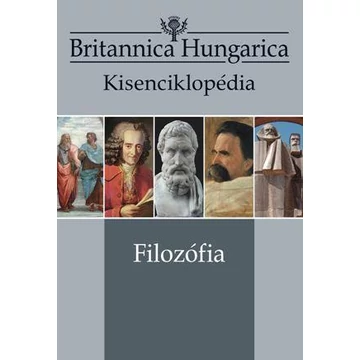 Britannica Hungarica
Kisenciklopédia

Filozófia